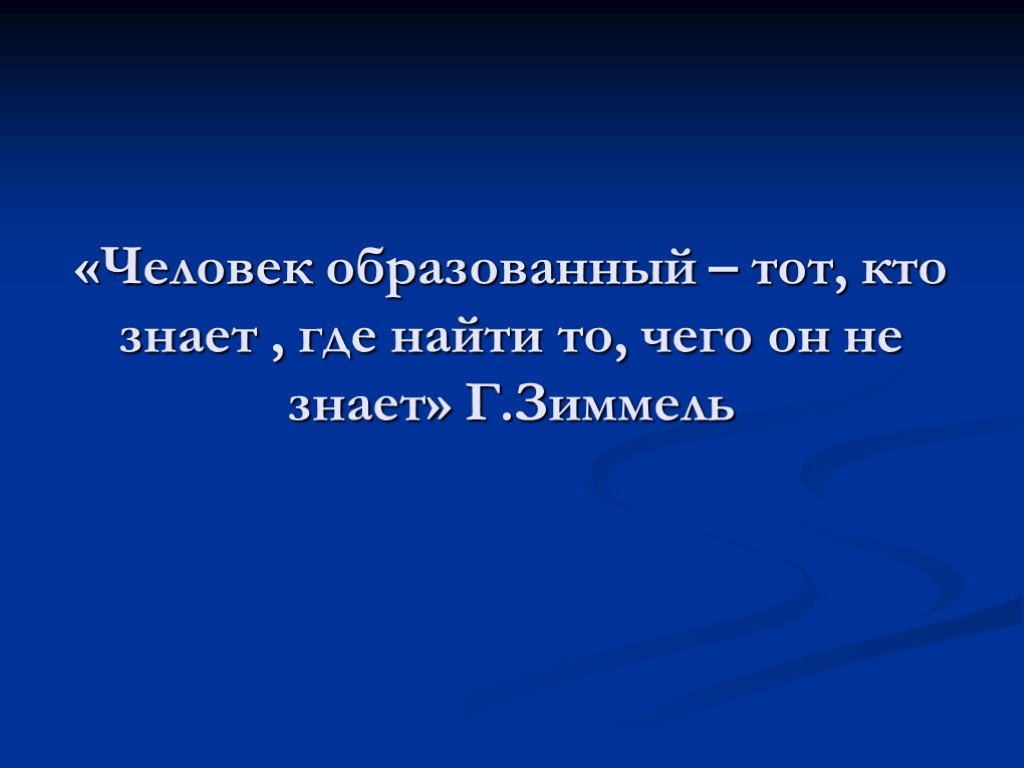 «Человек образованный – тот, кто знает , где найти то, чего он не знает» Г.Зиммель